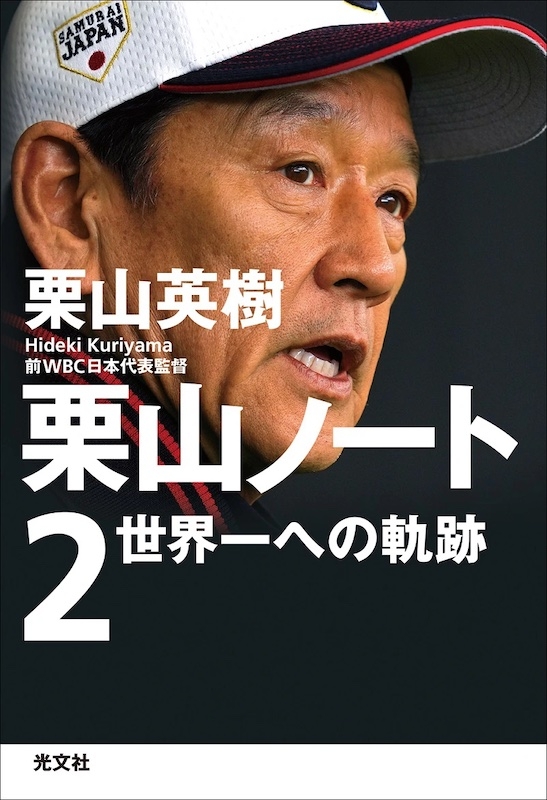 SAMURAI JAPAN

栗山英樹
Hideki Kuriyama
前WBC日本代表監督

栗山ノート
2
世界一への軌跡

光文社